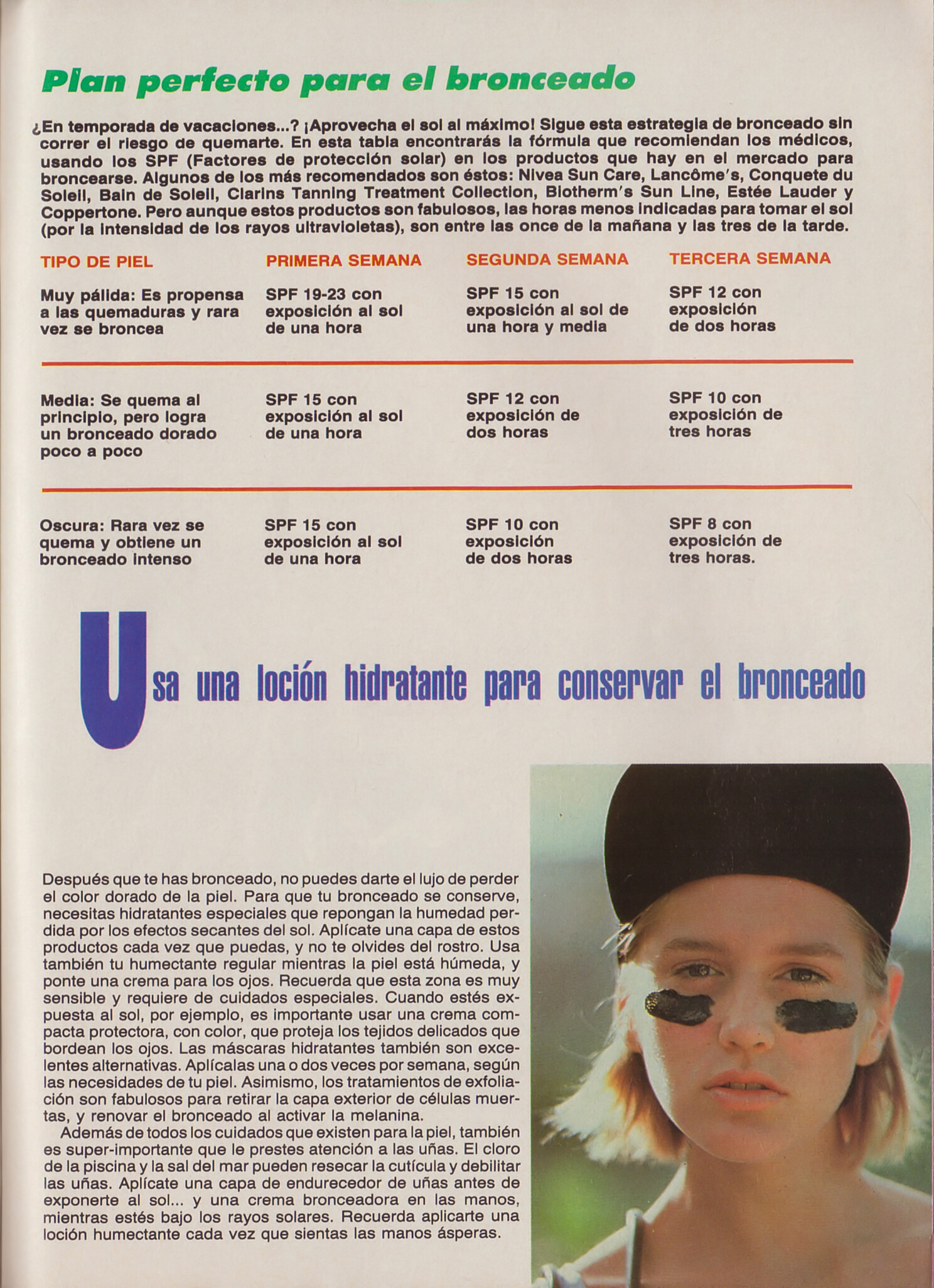 Plan perfecto para el bronceado

¿En temporada de vacaciones...? ¡Aprovecha el sol al máximo! Sigue esta estrategia de bronceado sin correr el riesgo de quemarte. En esta tabla encontrarás la fórmula que recomiendan los médicos, usando los SPF (Factores de protección solar) en los productos que hay en el mercado para broncearse. Algunos de los más recomendados son éstos: Nivea Sun Care, Lancôme's, Conquete du Soleil, Bain de Soleil, Clarins Tanning Treatment Collection, Biotherm's Sun Line, Estée Lauder y Coppertone. Pero aunque estos productos son fabulosos, las horas menos indicadas para tomar el sol (por la intensidad de los rayos ultravioletas), son entre las once de la mañana y las tres de la tarde.

| TIPO DE PIEL | PRIMERA SEMANA | SEGUNDA SEMANA | TERCERA SEMANA |
|---|---|---|---|
| Muy pálida: Es propensa a las quemaduras y rara vez se broncea | SPF 19-23 con exposición al sol de una hora | SPF 15 con exposición al sol de una hora y media | SPF 12 con exposición de dos horas |
| Media: Se quema al principio, pero logra un bronceado dorado poco a poco | SPF 15 con exposición al sol de una hora | SPF 12 con exposición de dos horas | SPF 10 con exposición de tres horas |
| Oscura: Rara vez se quema y obtiene un bronceado intenso | SPF 15 con exposición al sol de una hora | SPF 10 con exposición de dos horas | SPF 8 con exposición de tres horas. |

Usa una loción hidratante para conservar el bronceado

Después que te has bronceado, no puedes darte el lujo de perder el color dorado de la piel. Para que tu bronceado se conserve, necesitas hidratantes especiales que repongan la humedad perdida por los efectos secantes del sol. Aplícate una capa de estos productos cada vez que puedas, y no te olvides del rostro. Usa también tu humectante regular mientras la piel está húmeda, y ponte una crema para los ojos. Recuerda que esta zona es muy sensible y requiere de cuidados especiales. Cuando estés expuesta al sol, por ejemplo, es importante usar una crema compacta protectora, con color, que proteja los tejidos delicados que bordean los ojos. Las máscaras hidratantes también son excelentes alternativas. Aplícalas una o dos veces por semana, según las necesidades de tu piel. Asimismo, los tratamientos de exfoliación son fabulosos para retirar la capa exterior de células muertas, y renovar el bronceado al activar la melanina.

Además de todos los cuidados que existen para la piel, también es super-importante que le prestes atención a las uñas. El cloro de la piscina y la sal del mar pueden resecar la cutícula y debilitar las uñas. Aplícate una capa de endurecedor de uñas antes de exponerte al sol... y una crema bronceadora en las manos, mientras estés bajo los rayos solares. Recuerda aplicarte una loción humectante cada vez que sientas las manos ásperas.